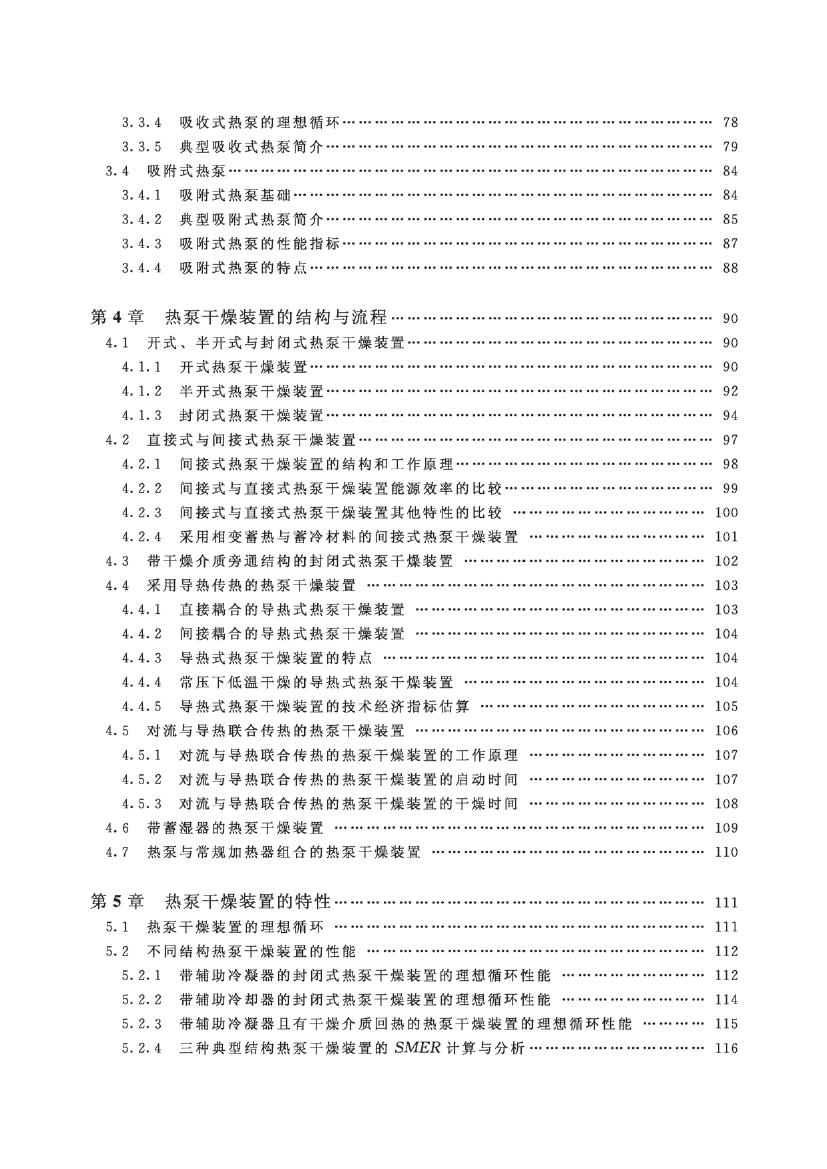 3.3.4 吸收式热泵的理想循环 …… 78
3.3.5 典型吸收式热泵简介 …… 79
3.4 吸附式热泵 …… 84
3.4.1 吸附式热泵基础 …… 84
3.4.2 典型吸附式热泵简介 …… 85
3.4.3 吸附式热泵的性能指标 …… 87
3.4.4 吸附式热泵的特点 …… 88

第4章 热泵干燥装置的结构与流程 …… 90
4.1 开式、半开式与封闭式热泵干燥装置 …… 90
4.1.1 开式热泵干燥装置 …… 90
4.1.2 半开式热泵干燥装置 …… 92
4.1.3 封闭式热泵干燥装置 …… 94
4.2 直接式与间接式热泵干燥装置 …… 97
4.2.1 间接式热泵干燥装置的结构和工作原理 …… 98
4.2.2 间接式与直接式热泵干燥装置能源效率的比较 …… 99
4.2.3 间接式与直接式热泵干燥装置其他特性的比较 …… 100
4.2.4 采用相变蓄热与蓄冷材料的间接式热泵干燥装置 …… 101
4.3 带干燥介质旁通结构的封闭式热泵干燥装置 …… 102
4.4 采用导热传热的热泵干燥装置 …… 103
4.4.1 直接耦合的导热式热泵干燥装置 …… 103
4.4.2 间接耦合的导热式热泵干燥装置 …… 104
4.4.3 导热式热泵干燥装置的特点 …… 104
4.4.4 常压下低温干燥的导热式热泵干燥装置 …… 104
4.4.5 导热式热泵干燥装置的技术经济指标估算 …… 105
4.5 对流与导热联合传热的热泵干燥装置 …… 106
4.5.1 对流与导热联合传热的热泵干燥装置的工作原理 …… 107
4.5.2 对流与导热联合传热的热泵干燥装置的启动时间 …… 107
4.5.3 对流与导热联合传热的热泵干燥装置的干燥时间 …… 108
4.6 带蓄湿器的热泵干燥装置 …… 109
4.7 热泵与常规加热器组合的热泵干燥装置 …… 110

第5章 热泵干燥装置的特性 …… 111
5.1 热泵干燥装置的理想循环 …… 111
5.2 不同结构热泵干燥装置的性能 …… 112
5.2.1 带辅助冷凝器的封闭式热泵干燥装置的理想循环性能 …… 112
5.2.2 带辅助冷却器的封闭式热泵干燥装置的理想循环性能 …… 114
5.2.3 带辅助冷凝器且有干燥介质回热的热泵干燥装置的理想循环性能 …… 115
5.2.4 三种典型结构热泵干燥装置的 SMER 计算与分析 …… 116